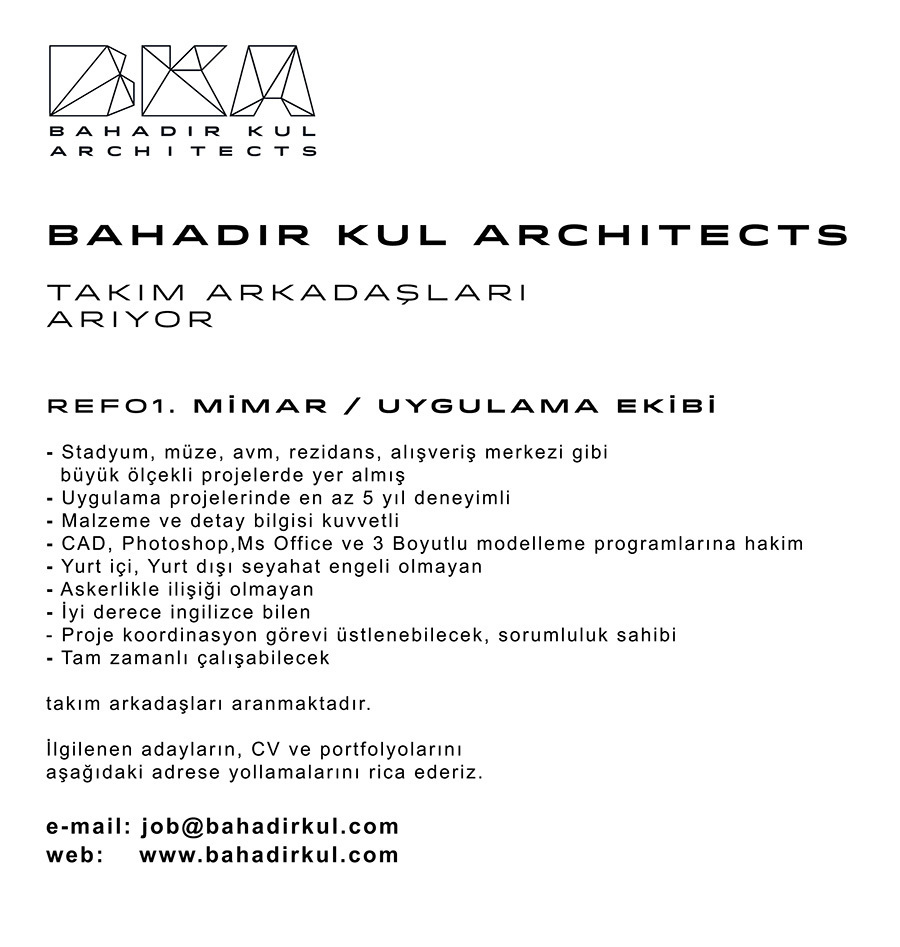 BKA
BAHADIR KUL
ARCHITECTS

BAHADIR KUL ARCHITECTS

TAKIM ARKADAŞLARI
ARIYOR

REF01. MİMAR / UYGULAMA EKİBİ

- Stadyum, müze, avm, rezidans, alışveriş merkezi gibi büyük ölçekli projelerde yer almış
- Uygulama projelerinde en az 5 yıl deneyimli
- Malzeme ve detay bilgisi kuvvetli
- CAD, Photoshop,Ms Office ve 3 Boyutlu modelleme programlarına hakim
- Yurt içi, Yurt dışı seyahat engeli olmayan
- Askerlikle ilişiği olmayan
- İyi derece ingilizce bilen
- Proje koordinasyon görevi üstlenebilecek, sorumluluk sahibi
- Tam zamanlı çalışabilecek

takım arkadaşları aranmaktadır.

İlgilenen adayların, CV ve portfolyolarını aşağıdaki adrese yollamalarını rica ederiz.

e-mail: job@bahadirkul.com
web: www.bahadirkul.com